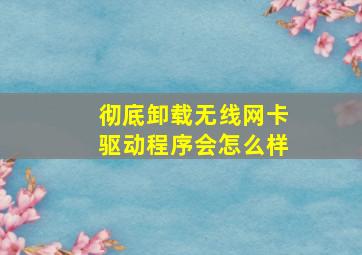 彻底卸载无线网卡驱动程序会怎么样